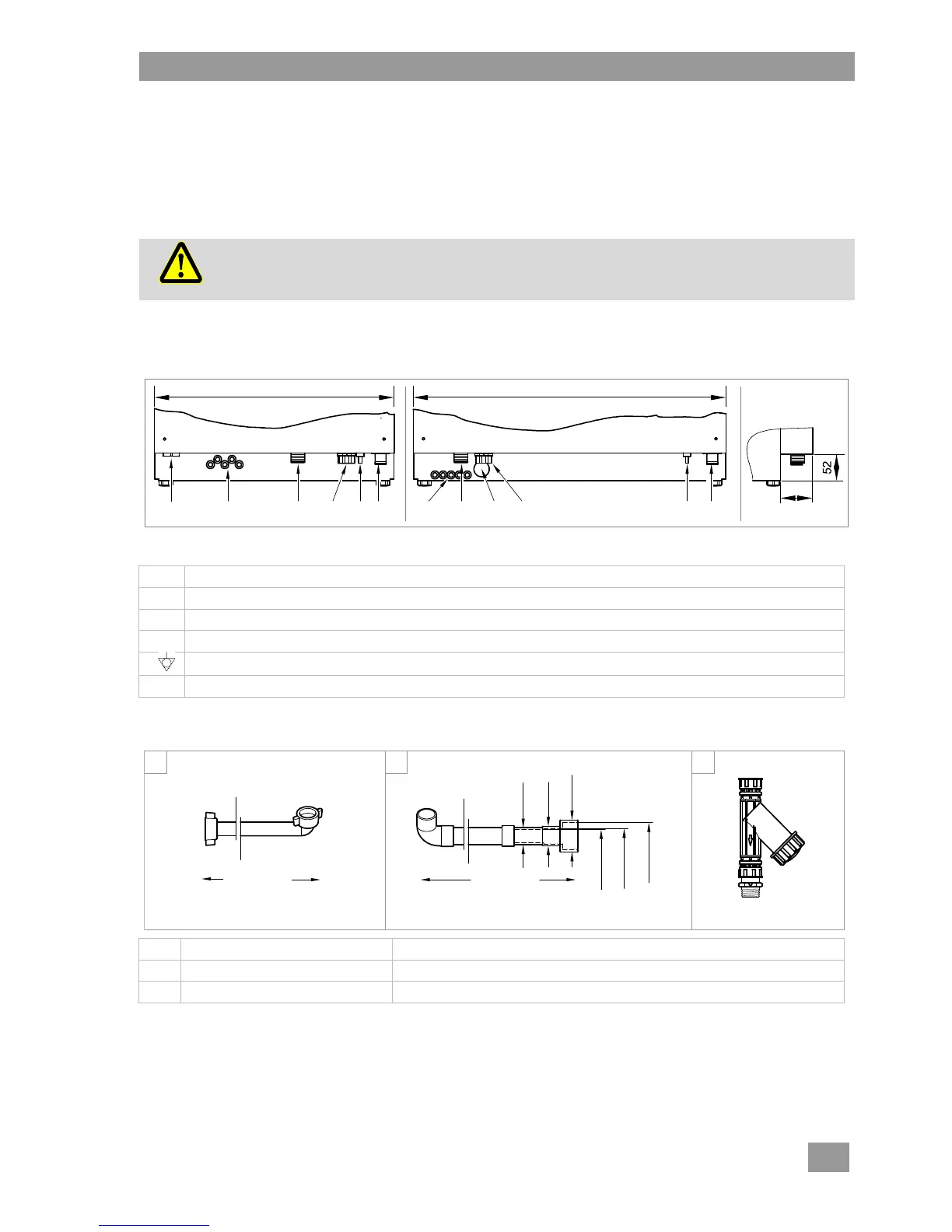 52